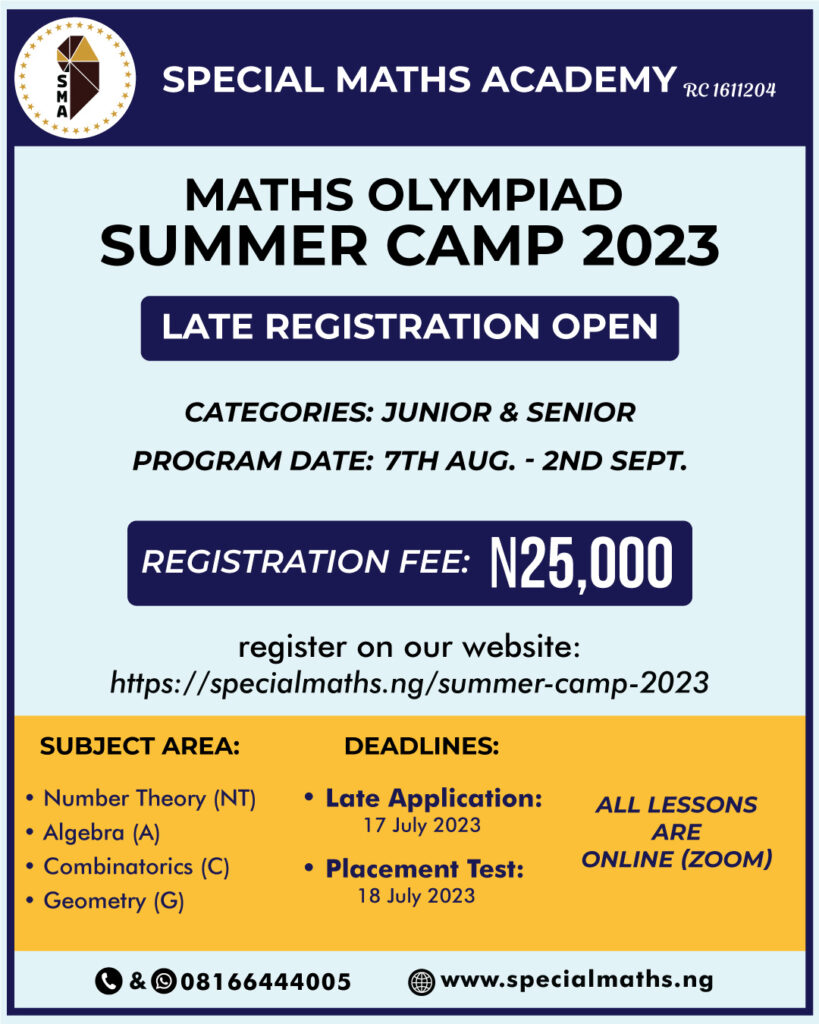 SMA

SPECIAL MATHS ACADEMY RC 1611204

MATHS OLYMPIAD
SUMMER CAMP 2023

LATE REGISTRATION OPEN

CATEGORIES: JUNIOR & SENIOR

PROGRAM DATE: 7TH AUG. - 2ND SEPT.

REGISTRATION FEE: N25,000

register on our website:
https://specialmaths.ng/summer-camp-2023

SUBJECT AREA:

• Number Theory (NT)
• Algebra (A)
• Combinatorics (C)
• Geometry (G)

DEADLINES:

• Late Application:
17 July 2023

• Placement Test:
18 July 2023

ALL LESSONS ARE ONLINE (ZOOM)

& 08166444005

www.specialmaths.ng